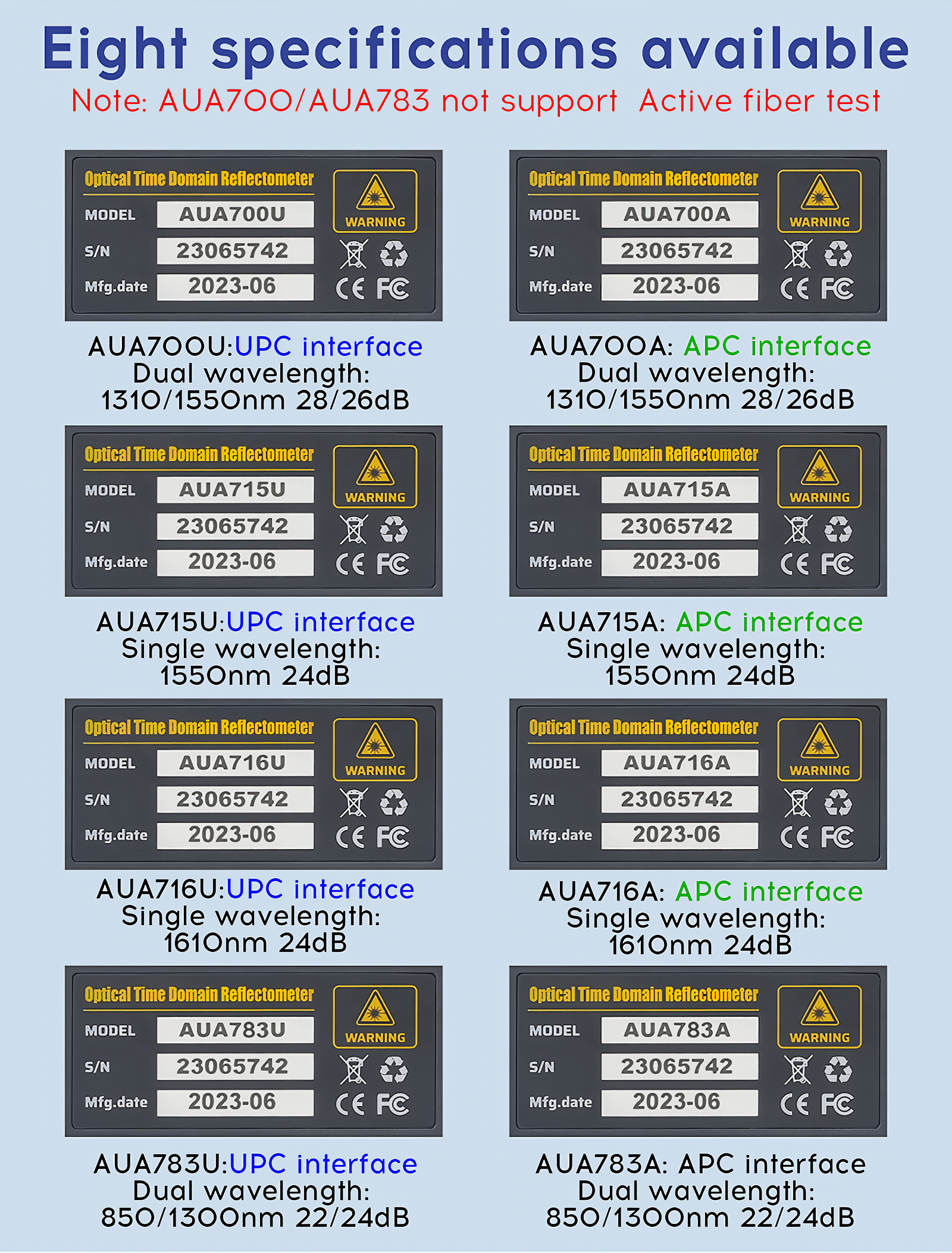 Eight specifications available
Note: AUA700/AUA783 not support Active fiber test

Optical Time Domain Reflectometer
MODEL AUA700U
S/N 23065742
Mfg.date 2023-06
WARNING
CE FC

AUA700U:UPC interface
Dual wavelength:
1310/1550nm 28/26dB

Optical Time Domain Reflectometer
MODEL AUA700A
S/N 23065742
Mfg.date 2023-06
WARNING
CE FC

AUA700A: APC interface
Dual wavelength:
1310/1550nm 28/26dB

Optical Time Domain Reflectometer
MODEL AUA715U
S/N 23065742
Mfg.date 2023-06
WARNING
CE FC

AUA715U:UPC interface
Single wavelength:
1550nm 24dB

Optical Time Domain Reflectometer
MODEL AUA715A
S/N 23065742
Mfg.date 2023-06
WARNING
CE FC

AUA715A: APC interface
Single wavelength:
1550nm 24dB

Optical Time Domain Reflectometer
MODEL AUA716U
S/N 23065742
Mfg.date 2023-06
WARNING
CE FC

AUA716U:UPC interface
Single wavelength:
1610nm 24dB

Optical Time Domain Reflectometer
MODEL AUA716A
S/N 23065742
Mfg.date 2023-06
WARNING
CE FC

AUA716A: APC interface
Single wavelength:
1610nm 24dB

Optical Time Domain Reflectometer
MODEL AUA783U
S/N 23065742
Mfg.date 2023-06
WARNING
CE FC

AUA783U:UPC interface
Dual wavelength:
850/1300nm 22/24dB

Optical Time Domain Reflectometer
MODEL AUA783A
S/N 23065742
Mfg.date 2023-06
WARNING
CE FC

AUA783A: APC interface
Dual wavelength:
850/1300nm 22/24dB